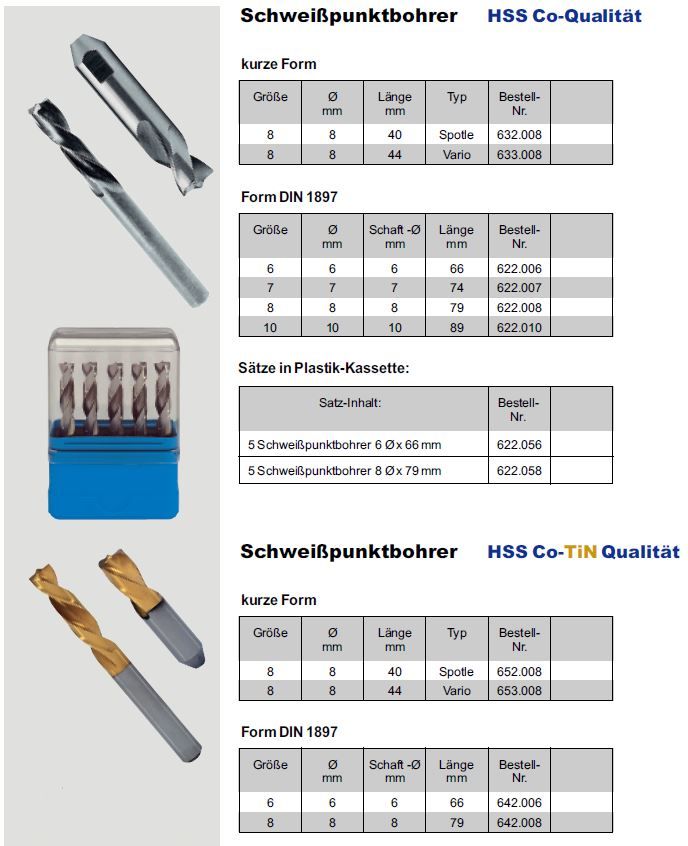 Schweißpunktbohrer HSS Co-Qualität

kurze Form

| Größe | Ø mm | Länge mm | Typ | Bestell-Nr. | |
|---|---|---|---|---|---|
| 8 | 8 | 40 | Spotle | 632.008 | |
| 8 | 8 | 44 | Vario | 633.008 | |

Form DIN 1897

| Größe | Ø mm | Schaft -Ø mm | Länge mm | Bestell-Nr. | |
|---|---|---|---|---|---|
| 6 | 6 | 6 | 66 | 622.006 | |
| 7 | 7 | 7 | 74 | 622.007 | |
| 8 | 8 | 8 | 79 | 622.008 | |
| 10 | 10 | 10 | 89 | 622.010 | |

Sätze in Plastik-Kassette:

| Satz-Inhalt: | Bestell-Nr. | |
|---|---|---|
| 5 Schweißpunktbohrer 6 Ø x 66 mm | 622.056 | |
| 5 Schweißpunktbohrer 8 Ø x 79 mm | 622.058 | |

Schweißpunktbohrer HSS Co-TiN Qualität

kurze Form

| Größe | Ø mm | Länge mm | Typ | Bestell-Nr. | |
|---|---|---|---|---|---|
| 8 | 8 | 40 | Spotle | 652.008 | |
| 8 | 8 | 44 | Vario | 653.008 | |

Form DIN 1897

| Größe | Ø mm | Schaft -Ø mm | Länge mm | Bestell-Nr. | |
|---|---|---|---|---|---|
| 6 | 6 | 6 | 66 | 642.006 | |
| 8 | 8 | 8 | 79 | 642.008 | |